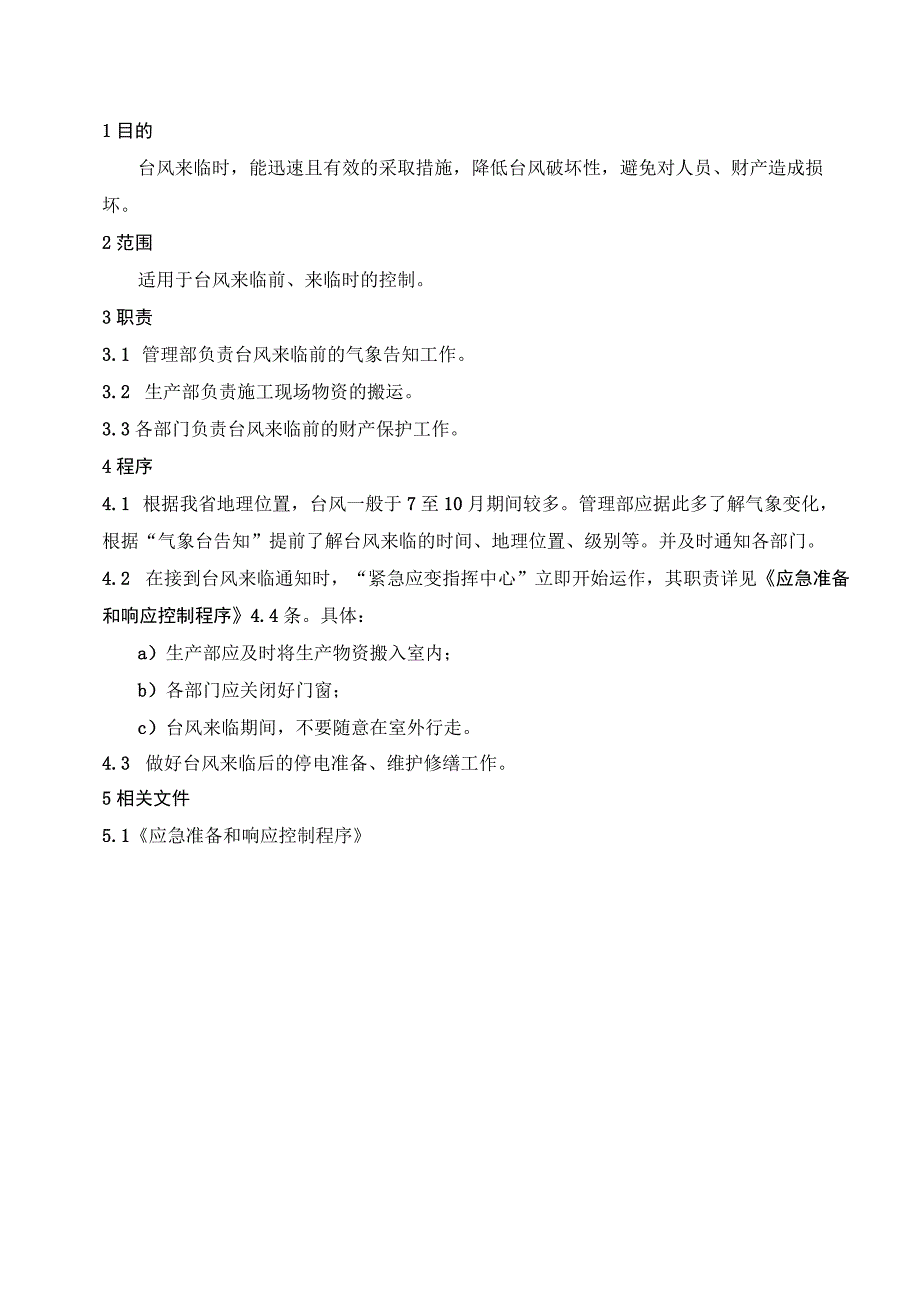 1 目的

台风来临时，能迅速且有效的采取措施，降低台风破坏性，避免对人员、财产造成损坏。

2 范围

适用于台风来临前、来临时的控制。

3 职责

3.1 管理部负责台风来临前的气象告知工作。

3.2 生产部负责施工现场物资的搬运。

3.3 各部门负责台风来临前的财产保护工作。

4 程序

4.1 根据我省地理位置，台风一般于 7 至 10 月期间较多。管理部应据此多了解气象变化，根据“气象台告知”提前了解台风来临的时间、地理位置、级别等。并及时通知各部门。

4.2 在接到台风来临通知时，“紧急应变指挥中心”立即开始运作，其职责详见《应急准备和响应控制程序》4.4 条。具体：

a）生产部应及时将生产物资搬入室内；

b）各部门应关闭好门窗；

c）台风来临期间，不要随意在室外行走。

4.3 做好台风来临后的停电准备、维护修缮工作。

5 相关文件

5.1《应急准备和响应控制程序》